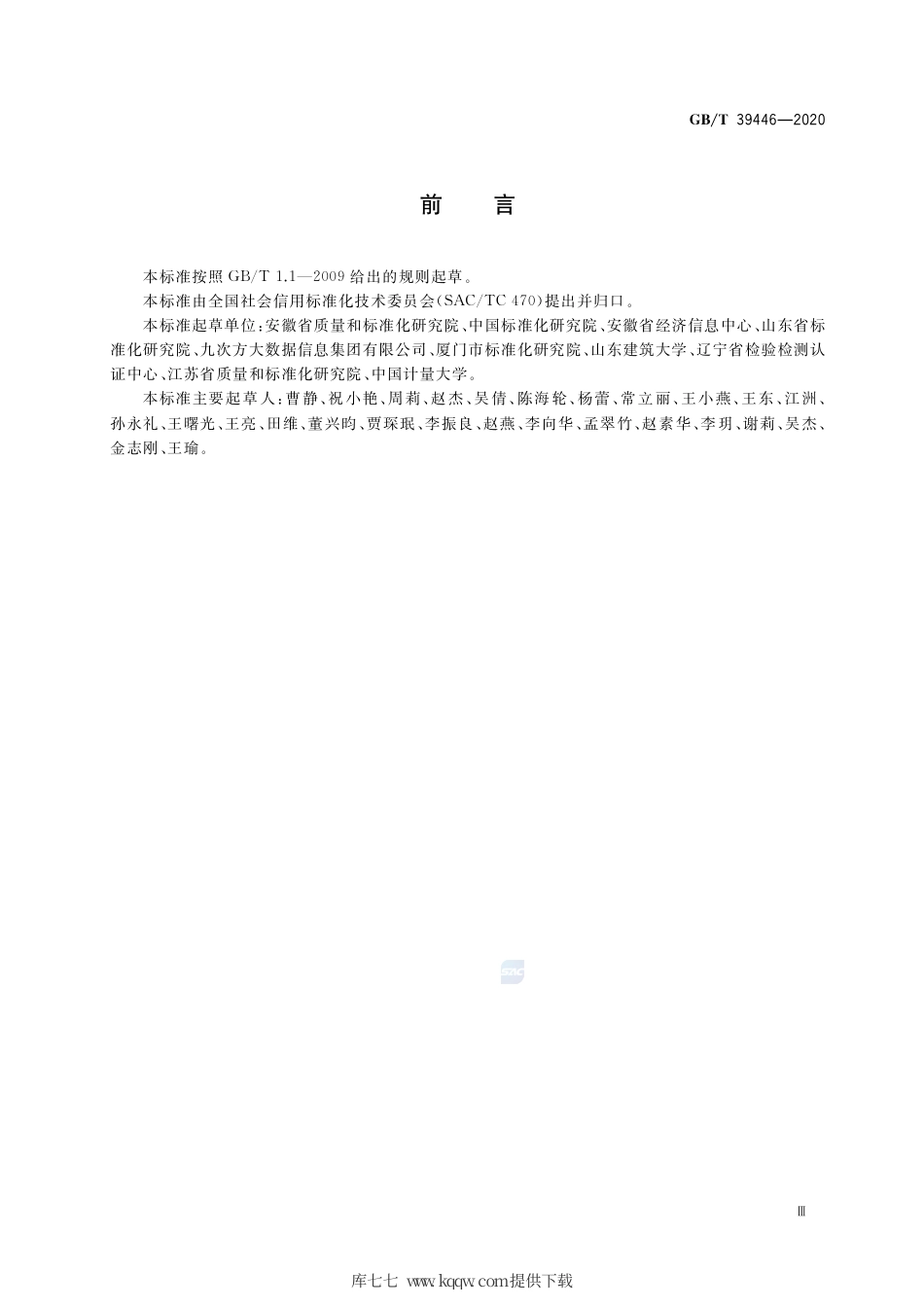 GB/T 39446—2020

前　言

本标准按照 GB/T 1.1—2009 给出的规则起草。

本标准由全国社会信用标准化技术委员会(SAC/TC 470)提出并归口。

本标准起草单位:安徽省质量和标准化研究院、中国标准化研究院、安徽省经济信息中心、山东省标准化研究院、九次方大数据信息集团有限公司、厦门市标准化研究院、山东建筑大学、辽宁省检验检测认证中心、江苏省质量和标准化研究院、中国计量大学。

本标准主要起草人:曹静、祝小艳、周莉、赵杰、吴倩、陈海轮、杨蕾、常立丽、王小燕、王东、江洲、孙永礼、王曙光、王亮、田维、董兴昀、贾琛珉、李振良、赵燕、李向华、孟翠竹、赵素华、李玥、谢莉、吴杰、金志刚、王瑜。

SAC

Ⅲ

库七七 www.kqqw.com提供下载